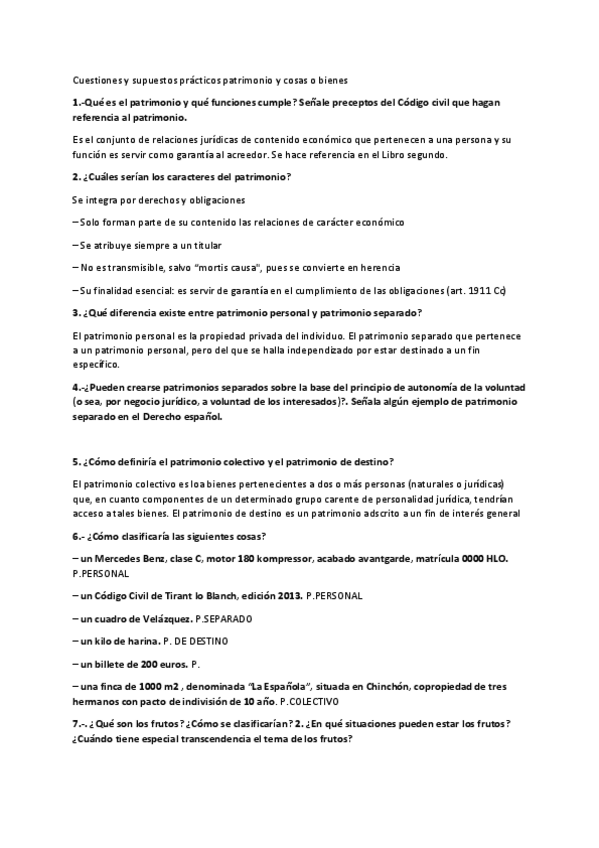 Cuestiones y supuestos prácticos patrimonio y cosas o bienes

1.-Qué es el patrimonio y qué funciones cumple? Señale preceptos del Código civil que hagan referencia al patrimonio.

Es el conjunto de relaciones jurídicas de contenido económico que pertenecen a una persona y su función es servir como garantía al acreedor. Se hace referencia en el Libro segundo.

2. ¿Cuáles serían los caracteres del patrimonio?

Se integra por derechos y obligaciones

– Solo forman parte de su contenido las relaciones de carácter económico

– Se atribuye siempre a un titular

– No es transmisible, salvo "mortis causa", pues se convierte en herencia

– Su finalidad esencial: es servir de garantía en el cumplimiento de las obligaciones (art. 1911 Cc)

3. ¿Qué diferencia existe entre patrimonio personal y patrimonio separado?

El patrimonio personal es la propiedad privada del individuo. El patrimonio separado que pertenece a un patrimonio personal, pero del que se halla independizado por estar destinado a un fin específico.

4.-¿Pueden crearse patrimonios separados sobre la base del principio de autonomía de la voluntad (o sea, por negocio jurídico, a voluntad de los interesados)?. Señala algún ejemplo de patrimonio separado en el Derecho español.

5. ¿Cómo definiría el patrimonio colectivo y el patrimonio de destino?

El patrimonio colectivo es loa bienes pertenecientes a dos o más personas (naturales o jurídicas) que, en cuanto componentes de un determinado grupo carente de personalidad jurídica, tendrían acceso a tales bienes. El patrimonio de destino es un patrimonio adscrito a un fin de interés general

6.- ¿Cómo clasificaría las siguientes cosas?

– un Mercedes Benz, clase C, motor 180 kompressor, acabado avantgarde, matrícula 0000 HLO. P.PERSONAL

– un Código Civil de Tirant lo Blanch, edición 2013. P.PERSONAL

– un cuadro de Velázquez. P.SEPARADO

– un kilo de harina. P. DE DESTINO

– un billete de 200 euros. P.

– una finca de 1000 m2 , denominada "La Española", situada en Chinchón, copropiedad de tres hermanos con pacto de indivisión de 10 año. P.COLECTIVO

7.-. ¿Qué son los frutos? ¿Cómo se clasificarían? 2. ¿En qué situaciones pueden estar los frutos? ¿Cuándo tiene especial transcendencia el tema de los frutos?